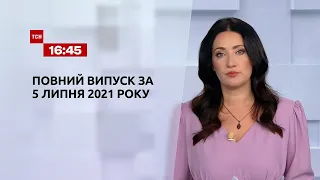 ТСН
16:45

ПОВНИЙ ВИПУСК ЗА 5 ЛИПНЯ 2021 РОКУ